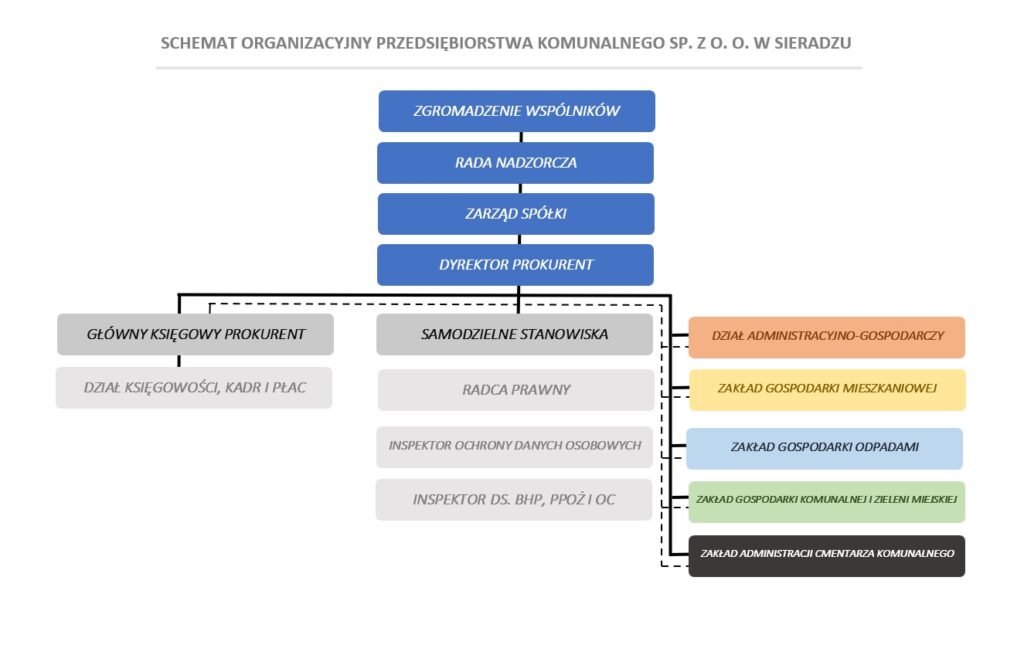 SCHEMAT ORGANIZACYJNY PRZEDSIĘBIORSTWA KOMUNALNEGO SP. Z O. O. W SIERADZU

ZGROMADZENIE WSPÓLNIKÓW

RADA NADZORCZA

ZARZĄD SPÓŁKI

DYREKTOR PROKURENT

GŁÓWNY KSIĘGOWY PROKURENT

DZIAŁ KSIĘGOWOŚCI, KADR I PŁAC

SAMODZIELNE STANOWISKA

RADCA PRAWNY

INSPEKTOR OCHRONY DANYCH OSOBOWYCH

INSPEKTOR DS. BHP, PPOŻ I OC

DZIAŁ ADMINISTRACYJNO-GOSPODARCZY

ZAKŁAD GOSPODARKI MIESZKANIOWEJ

ZAKŁAD GOSPODARKI ODPADAMI

ZAKŁAD GOSPODARKI KOMUNALNEJ I ZIELENI MIEJSKIEJ

ZAKŁAD ADMINISTRACJI CMENTARZA KOMUNALNEGO